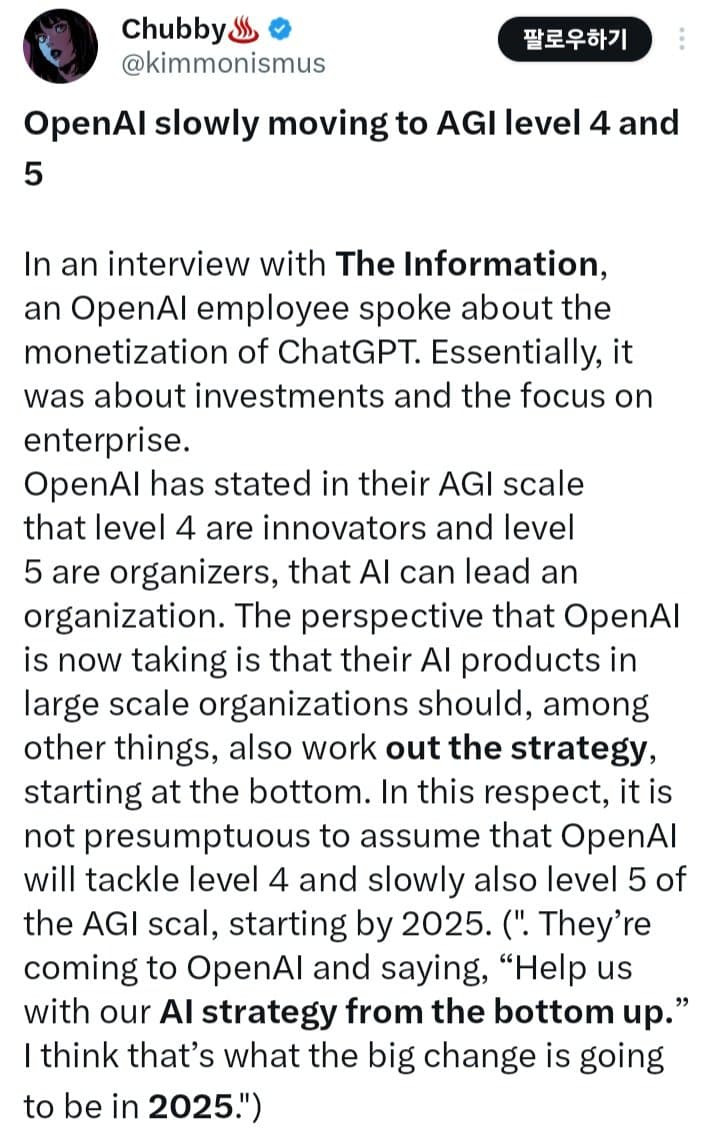 Chubby♨️
@kimmonismus

팔로우하기

OpenAI slowly moving to AGI level 4 and 5

In an interview with The Information, an OpenAI employee spoke about the monetization of ChatGPT. Essentially, it was about investments and the focus on enterprise.
OpenAI has stated in their AGI scale that level 4 are innovators and level 5 are organizers, that AI can lead an organization. The perspective that OpenAI is now taking is that their AI products in large scale organizations should, among other things, also work out the strategy, starting at the bottom. In this respect, it is not presumptuous to assume that OpenAI will tackle level 4 and slowly also level 5 of the AGI scal, starting by 2025. (". They're coming to OpenAI and saying, "Help us with our AI strategy from the bottom up." I think that's what the big change is going to be in 2025.")